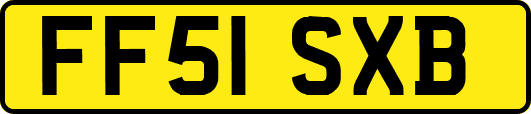 FF51 SXB